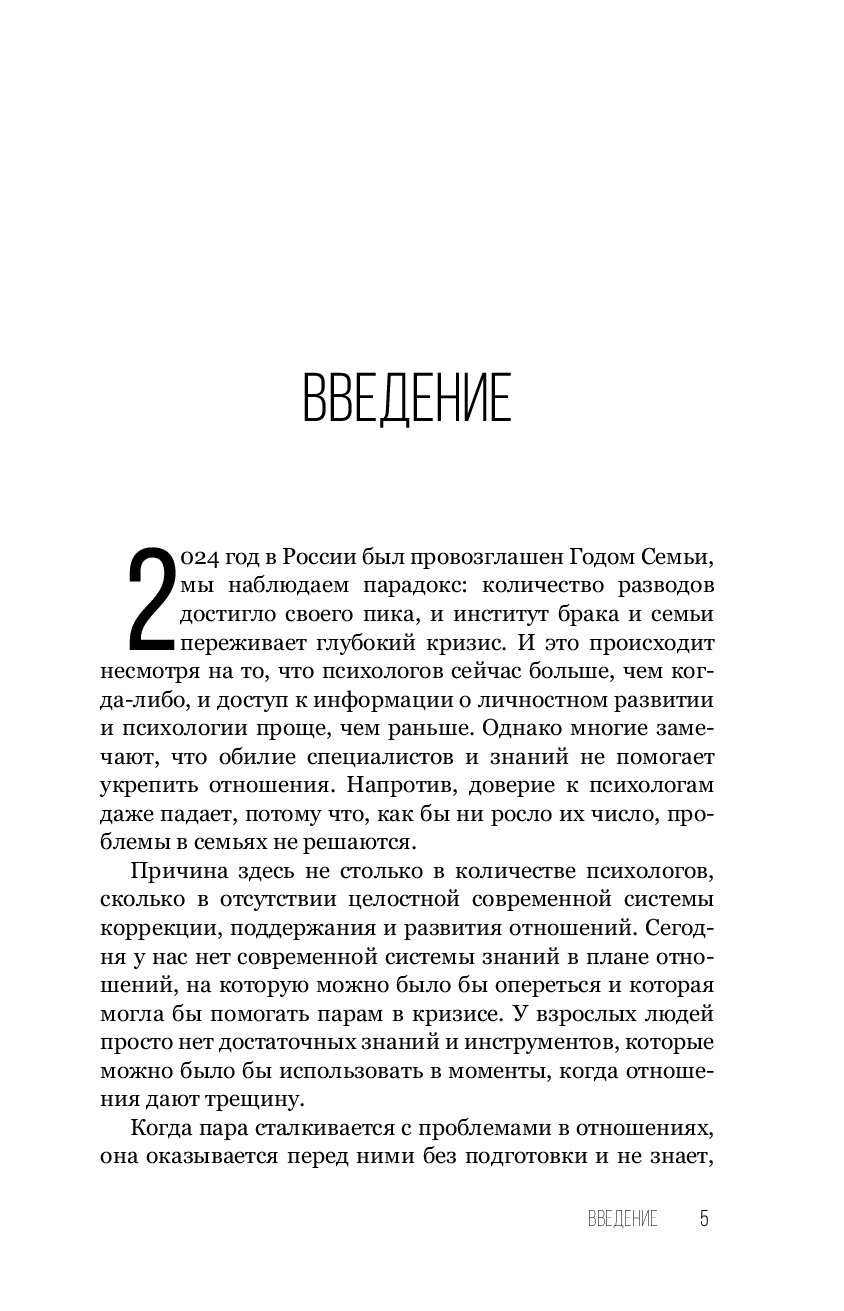 ВВЕДЕНИЕ

2024 год в России был провозглашен Годом Семьи, мы наблюдаем парадокс: количество разводов достигло своего пика, и институт брака и семьи переживает глубокий кризис. И это происходит несмотря на то, что психологов сейчас больше, чем когда-либо, и доступ к информации о личностном развитии и психологии проще, чем раньше. Однако многие замечают, что обилие специалистов и знаний не помогает укрепить отношения. Напротив, доверие к психологам даже падает, потому что, как бы ни росло их число, проблемы в семьях не решаются.

Причина здесь не столько в количестве психологов, сколько в отсутствии целостной современной системы коррекции, поддержания и развития отношений. Сегодня у нас нет современной системы знаний в плане отношений, на которую можно было бы опереться и которая могла бы помогать парам в кризисе. У взрослых людей просто нет достаточных знаний и инструментов, которые можно было бы использовать в моменты, когда отношения дают трещину.

Когда пара сталкивается с проблемами в отношениях, она оказывается перед ними без подготовки и не знает,

ВВЕДЕНИЕ 5